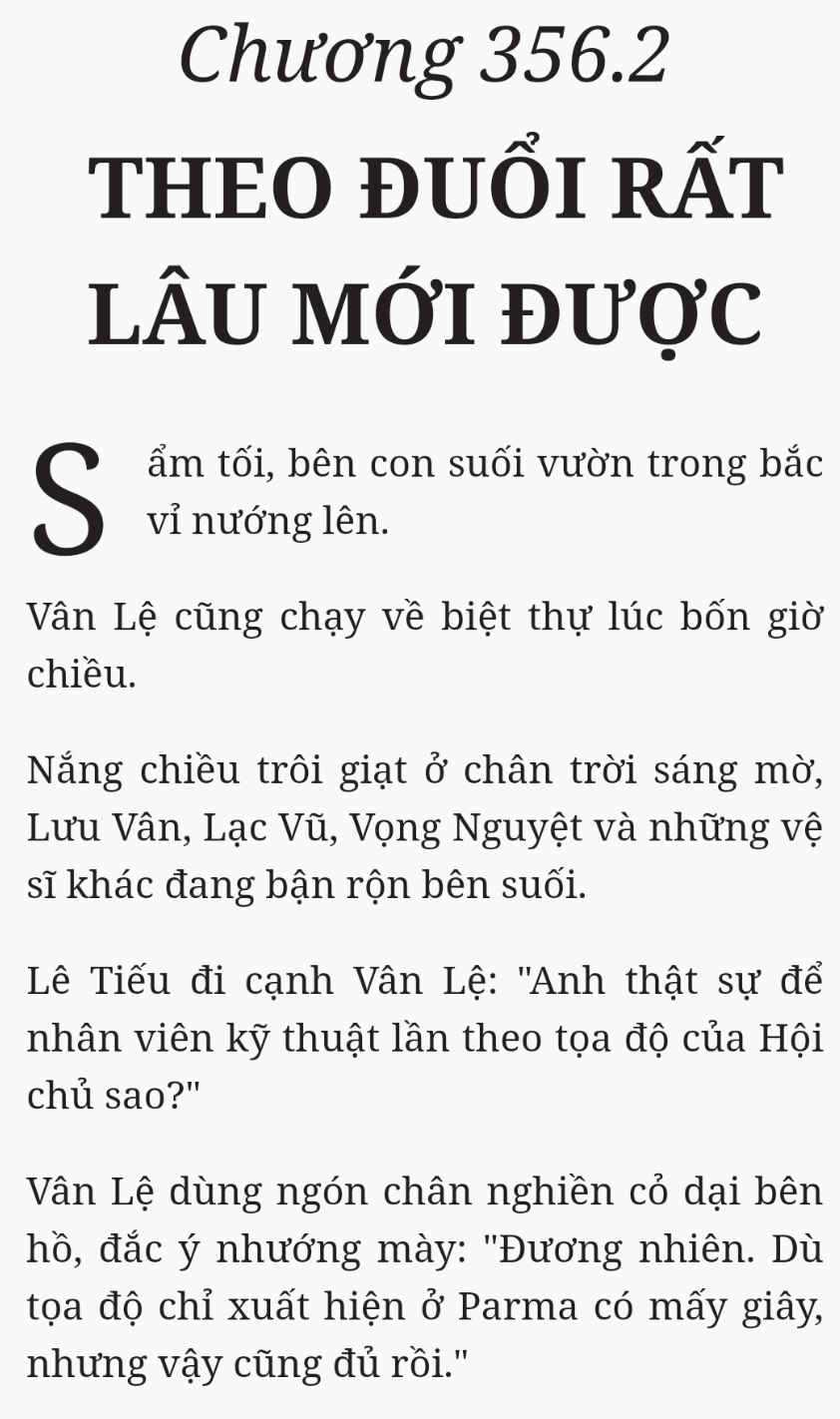 Chương 356.2

THEO ĐUỔI RẤT LÂU MỚI ĐƯỢC

Sẩm tối, bên con suối vườn trong bắc vỉ nướng lên.

Vân Lệ cũng chạy về biệt thự lúc bốn giờ chiều.

Nắng chiều trôi giạt ở chân trời sáng mờ, Lưu Vân, Lạc Vũ, Vọng Nguyệt và những vệ sĩ khác đang bận rộn bên suối.

Lê Tiếu đi cạnh Vân Lệ: "Anh thật sự để nhân viên kỹ thuật lần theo tọa độ của Hội chủ sao?"

Vân Lệ dùng ngón chân nghiền cỏ dại bên hồ, đắc ý nhướng mày: "Đương nhiên. Dù tọa độ chỉ xuất hiện ở Parma có mấy giây, nhưng vậy cũng đủ rồi."